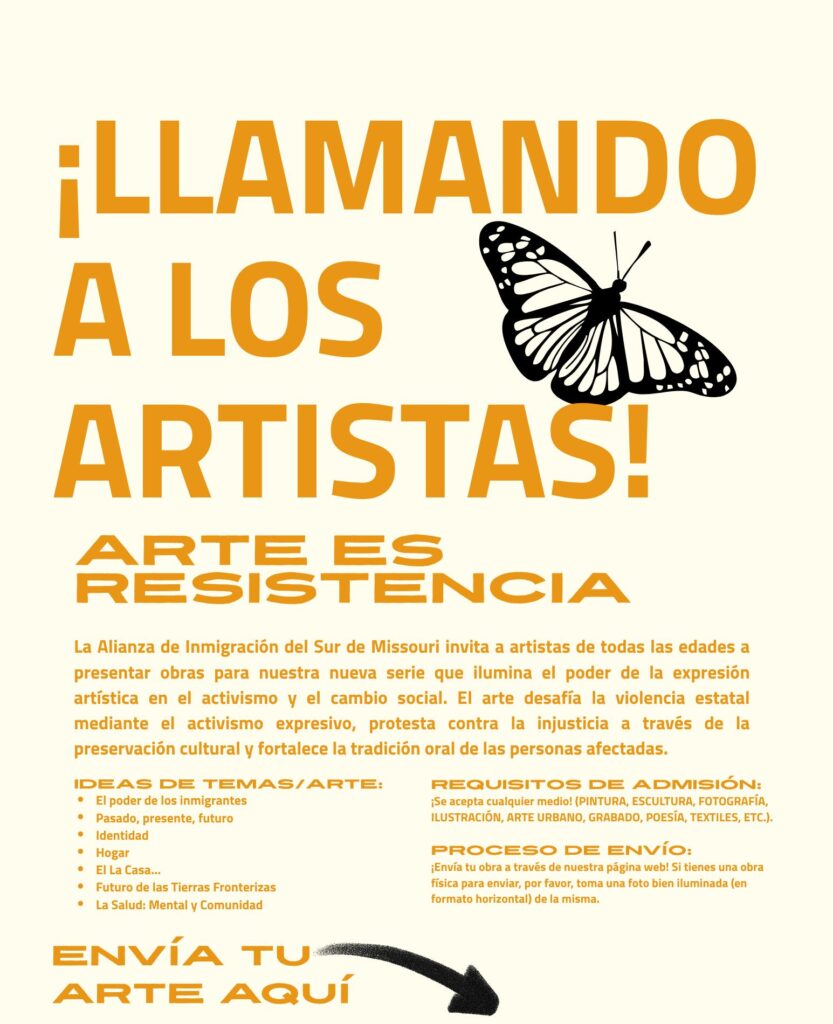 ¡LLAMANDO A LOS ARTISTAS!

ARTE ES RESISTENCIA

La Alianza de Inmigración del Sur de Missouri invita a artistas de todas las edades a presentar obras para nuestra nueva serie que ilumina el poder de la expresión artística en el activismo y el cambio social. El arte desafía la violencia estatal mediante el activismo expresivo, protesta contra la injusticia a través de la preservación cultural y fortalece la tradición oral de las personas afectadas.

IDEAS DE TEMAS/ARTE:
- El poder de los inmigrantes
- Pasado, presente, futuro
- Identidad
- Hogar
- El La Casa...
- Futuro de las Tierras Fronterizas
- La Salud: Mental y Comunidad

REQUISITOS DE ADMISIÓN:
¡Se acepta cualquier medio! (PINTURA, ESCULTURA, FOTOGRAFÍA, ILUSTRACIÓN, ARTE URBANO, GRABADO, POESÍA, TEXTILES, ETC.).

PROCESO DE ENVÍO:
¡Envía tu obra a través de nuestra página web! Si tienes una obra física para enviar, por favor, toma una foto bien iluminada (en formato horizontal) de la misma.

ENVÍA TU ARTE AQUÍ